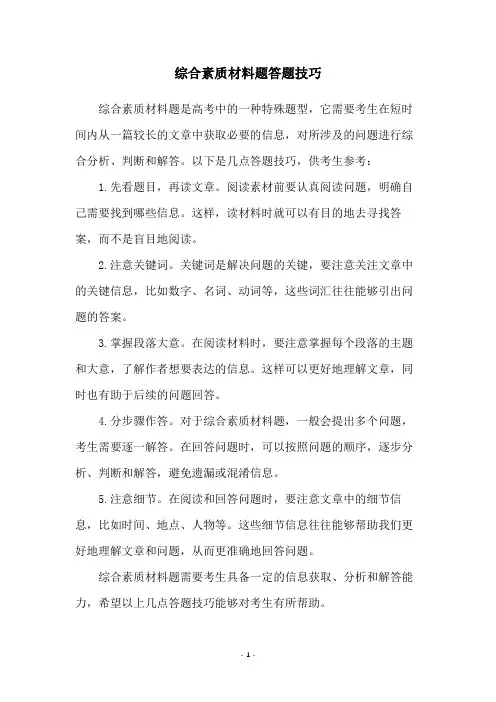 综合素质材料题答题技巧

综合素质材料题是高考中的一种特殊题型，它需要考生在短时间内从一篇较长的文章中获取必要的信息，对所涉及的问题进行综合分析、判断和解答。以下是几点答题技巧，供考生参考：

1.先看题目，再读文章。阅读素材前要认真阅读问题，明确自己需要找到哪些信息。这样，读材料时就可以有目的地去寻找答案，而不是盲目地阅读。

2.注意关键词。关键词是解决问题的关键，要注意关注文章中的关键信息，比如数字、名词、动词等，这些词汇往往能够引出问题的答案。

3.掌握段落大意。在阅读材料时，要注意掌握每个段落的主题和大意，了解作者想要表达的信息。这样可以更好地理解文章，同时也有助于后续的问题回答。

4.分步骤作答。对于综合素质材料题，一般会提出多个问题，考生需要逐一解答。在回答问题时，可以按照问题的顺序，逐步分析、判断和解答，避免遗漏或混淆信息。

5.注意细节。在阅读和回答问题时，要注意文章中的细节信息，比如时间、地点、人物等。这些细节信息往往能够帮助我们更好地理解文章和问题，从而更准确地回答问题。

综合素质材料题需要考生具备一定的信息获取、分析和解答能力，希望以上几点答题技巧能够对考生有所帮助。

- 1 -